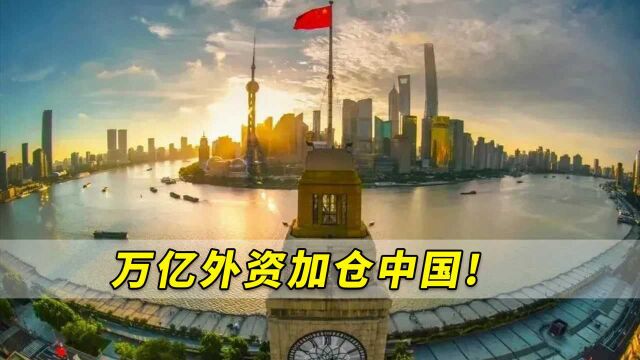 万亿外资加仓中国！